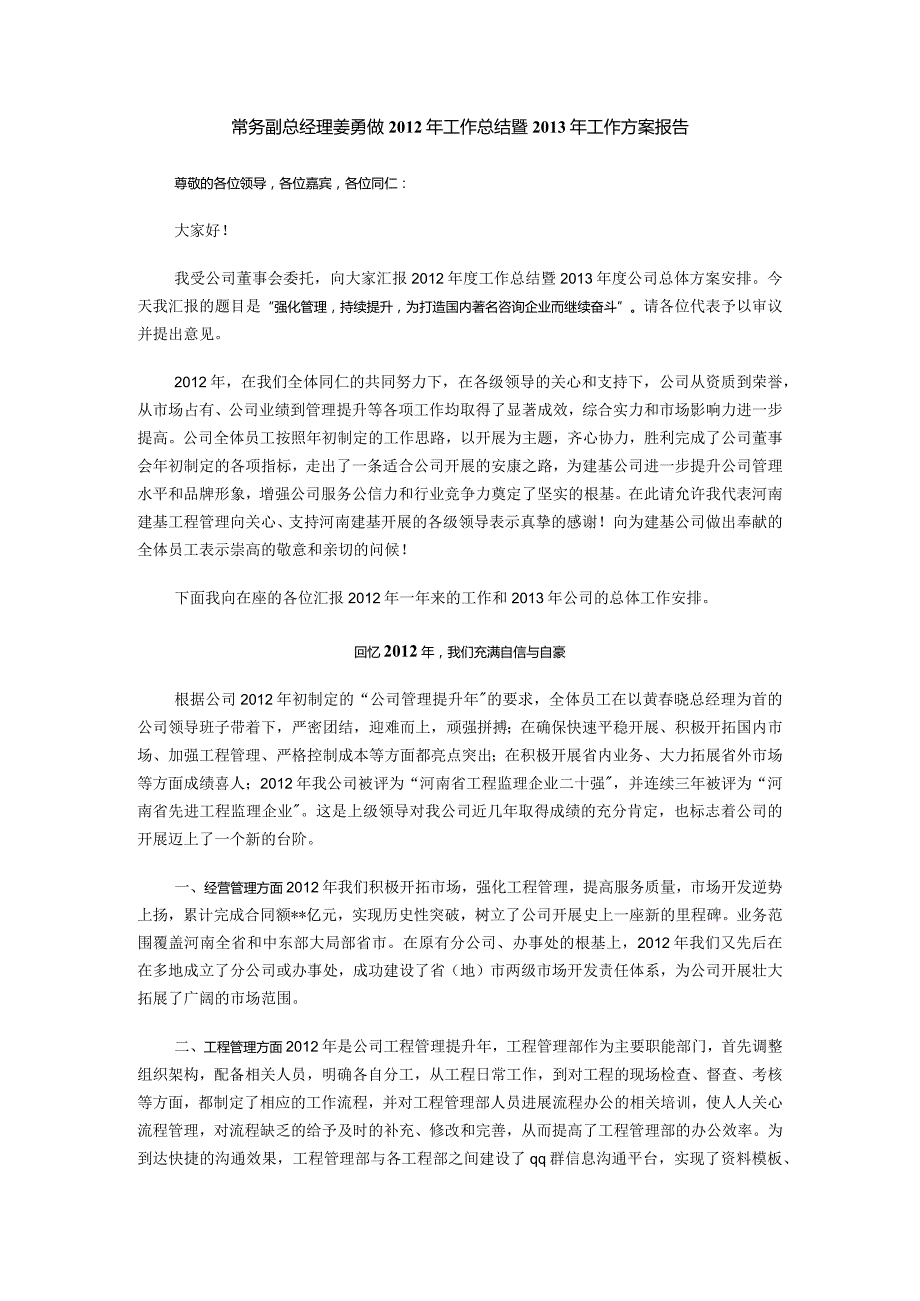 常务副总经理姜勇做2012年工作总结暨2013年工作方案报告

尊敬的各位领导，各位嘉宾，各位同仁：

大家好！

我受公司董事会委托，向大家汇报2012年度工作总结暨2013年度公司总体方案安排。今天我汇报的题目是“强化管理，持续提升，为打造国内著名咨询企业而继续奋斗”。请各位代表予以审议并提出意见。

2012年，在我们全体同仁的共同努力下，在各级领导的关心和支持下，公司从资质到荣誉，从市场占有、公司业绩到管理提升等各项工作均取得了显著成效，综合实力和市场影响力进一步提高。公司全体员工按照年初制定的工作思路，以开展为主题，齐心协力，胜利完成了公司董事会年初制定的各项指标，走出了一条适合公司开展的安康之路，为建基公司进一步提升公司管理水平和品牌形象，增强公司服务公信力和行业竞争力奠定了坚实的根基。在此请允许我代表河南建基工程管理向关心、支持河南建基开展的各级领导表示真挚的感谢！向为建基公司做出奉献的全体员工表示崇高的敬意和亲切的问候！

下面我向在座的各位汇报2012年一年来的工作和2013年公司的总体工作安排。

回忆2012年，我们充满自信与自豪

根据公司2012年初制定的“公司管理提升年”的要求，全体员工在以黄春晓总经理为首的公司领导班子带着下，严密团结，迎难而上，顽强拼搏；在确保快速平稳开展、积极开拓国内市场、加强工程管理、严格控制成本等方面都亮点突出；在积极开展省内业务、大力拓展省外市场等方面成绩喜人；2012年我公司被评为“河南省工程监理企业二十强”，并连续三年被评为“河南省先进工程监理企业”。这是上级领导对我公司近几年取得成绩的充分肯定，也标志着公司的开展迈上了一个新的台阶。

一、经营管理方面2012年我们积极开拓市场，强化工程管理，提高服务质量，市场开发逆势上扬，累计完成合同额**亿元，实现历史性突破，树立了公司开展史上一座新的里程碑。业务范围覆盖河南全省和中东部大局部省市。在原有分公司、办事处的根基上，2012年我们又先后在在多地成立了分公司或办事处，成功建设了省（地）市两级市场开发责任体系，为公司开展壮大拓展了广阔的市场范围。

二、工程管理方面2012年是公司工程管理提升年，工程管理部作为主要职能部门，首先调整组织架构，配备相关人员，明确各自分工，从工程日常工作，到对工程的现场检查、督查、考核等方面，都制定了相应的工作流程，并对工程管理部人员进展流程办公的相关培训，使人人关心流程管理，对流程缺乏的给予及时的补充、修改和完善，从而提高了工程管理部的办公效率。为到达快捷的沟通效果，工程管理部与各工程部之间建设了qq群信息沟通平台，实现了资料模板、